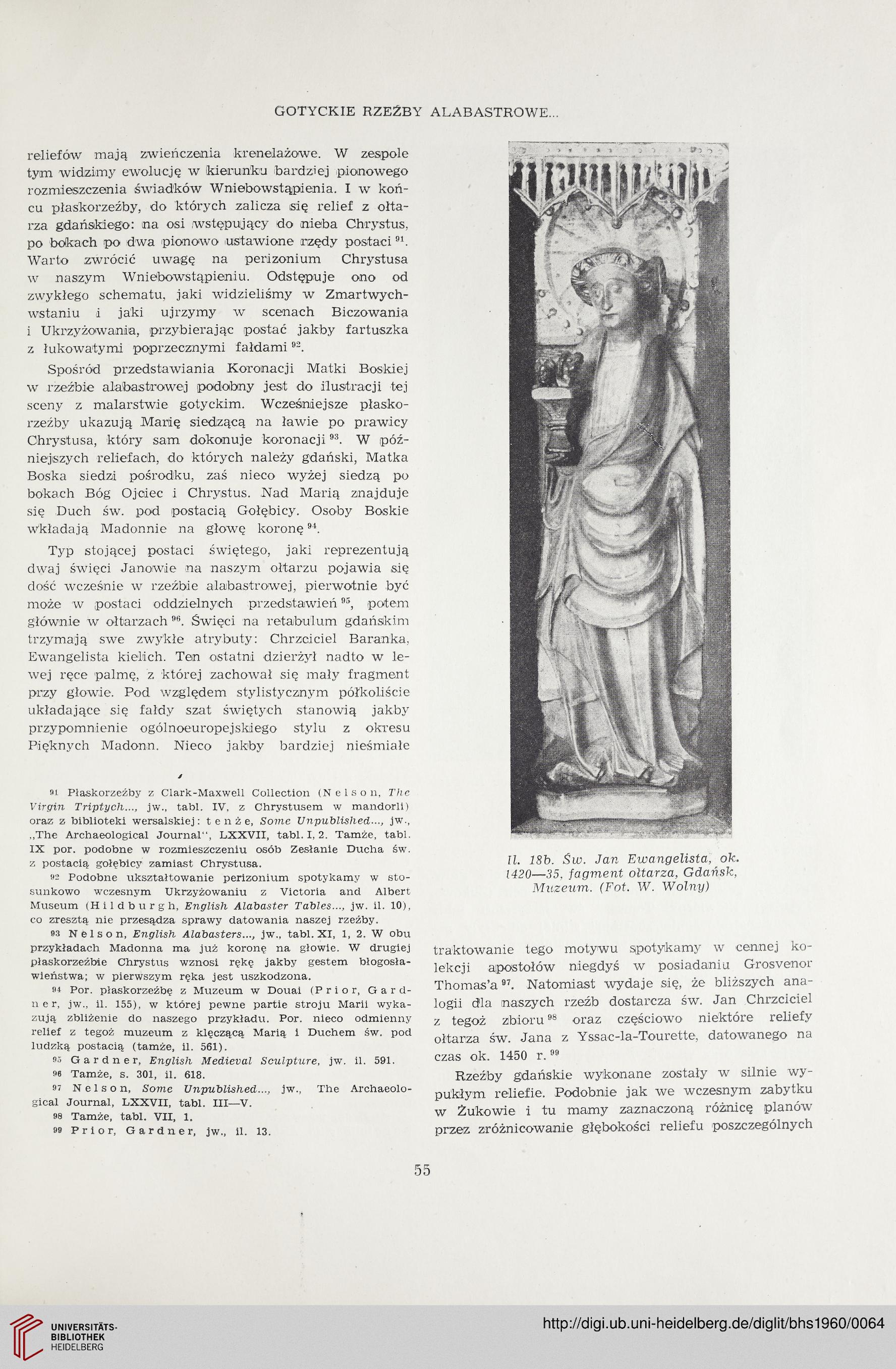 GOTYCKIE RZEŹBY ALABASTROWE...

reliefów mają zwieńczenia krenelażowe. W zespole tym widzimy ewolucję w kierunku bardziej pionowego rozmieszczenia świadków Wniebowstąpienia. I w końcu płaskorzeźby, do których zalicza się relief z ołtarza gdańskiego: na osi wstępujący do nieba Chrystus, po bokach po dwa pionowo ustawione rzędy postaci $^{91}$. Warto zwrócić uwagę na perizonium Chrystusa w naszym Wniebowstąpieniu. Odstępuje ono od zwykłego schematu, jaki widzieliśmy w Zmartwychwstaniu i jaki ujrzymy w scenach Biczowania i Ukrzyżowania, przybierając postać jakby fartuszka z łukowatymi poprzecznymi fałdami $^{92}$.

Spośród przedstawiania Koronacji Matki Boskiej w rzeźbie alabastrowej podobny jest do ilustracji tej sceny z malarstwie gotyckim. Wcześniejsze płaskorzeźby ukazują Marię siedzącą na ławie po prawicy Chrystusa, który sam dokonuje koronacji $^{93}$. W późniejszych reliefach, do których należy gdański, Matka Boska siedzi pośrodku, zaś nieco wyżej siedzą po bokach Bóg Ojciec i Chrystus. Nad Marią znajduje się Duch św. pod postacią Gołębicy. Osoby Boskie wkładają Madonnie na głowę koronę $^{94}$.

Typ stojącej postaci świętego, jaki reprezentują dwaj święci Janowie na naszym ołtarzu pojawia się dość wcześnie w rzeźbie alabastrowej, pierwotnie być może w postaci oddzielnych przedstawień $^{95}$, potem głównie w ołtarzach $^{96}$. Święci na retabulum gdańskim trzymają swe zwykłe atrybuty: Chrzciciel Baranka, Ewangelista kielich. Ten ostatni dzierżył nadto w lewej ręce palmę, z której zachował się mały fragment przy głowie. Pod względem stylistycznym półkoliście układające się fałdy szat świętych stanowią jakby przypomnienie ogólnoeuropejskiego stylu z okresu Pięknych Madonn. Nieco jakby bardziej nieśmiałe

$^{91}$ Płaskorzeźby z Clark-Maxwell Collection (Nelson, The Virgin Triptych..., jw., tabl. IV, z Chrystusem w mandorli) oraz z biblioteki wersalskiej: tenże, Some Unpublished..., jw., „The Archaeological Journal", LXXVII, tabl. I, 2. Tamże, tabl. IX por. podobne w rozmieszczeniu osób Zesłanie Ducha św. z postacią gołębicy zamiast Chrystusa.

$^{92}$ Podobne ukształtowanie perizonium spotykamy w stosunkowo wczesnym Ukrzyżowaniu z Victoria and Albert Museum (Hildburgh, English Alabaster Tables..., jw. il. 10), co zresztą nie przesądza sprawy datowania naszej rzeźby.

$^{93}$ Nelson, English Alabasters..., jw., tabl. XI, 1, 2. W obu przykładach Madonna ma już koronę na głowie. W drugiej płaskorzeźbie Chrystus wznosi rękę jakby gestem błogosławieństwa; w pierwszym ręka jest uszkodzona.

$^{94}$ Por. płaskorzeźbę z Muzeum w Douai (Prior, Gardner, jw., il. 155), w której pewne partie stroju Marii wykazują zbliżenie do naszego przykładu. Por. nieco odmienny relief z tegoż muzeum z klęczącą Marią i Duchem św. pod ludzką postacią (tamże, il. 561).

$^{95}$ Gardner, English Medieval Sculpture, jw. il. 591.

$^{96}$ Tamże, s. 301, il. 618.

$^{97}$ Nelson, Some Unpublished..., jw., The Archaeological Journal, LXXVII, tabl. III—V.

$^{98}$ Tamże, tabl. VII, 1.

$^{99}$ Prior, Gardner, jw., il. 13.

Il. 18b. Św. Jan Ewangelista, ok. 1420—35, fagment ołtarza, Gdańsk, Muzeum. (Fot. W. Wolny)

traktowanie tego motywu spotykamy w cennej kolekcji apostołów niegdyś w posiadaniu Grosvenor Thomas'a $^{97}$. Natomiast wydaje się, że bliższych analogii dla naszych rzeźb dostarcza św. Jan Chrzciciel z tegoż zbioru $^{98}$ oraz częściowo niektóre reliefy ołtarza św. Jana z Yssac-la-Tourette, datowanego na czas ok. 1450 r. $^{99}$

Rzeźby gdańskie wykonane zostały w silnie wypukłym reliefie. Podobnie jak we wczesnym zabytku w Żukowie i tu mamy zaznaczoną różnicę planów przez zróżnicowanie głębokości reliefu poszczególnych

55

UNIVERSITÄTS-BIBLIOTHEK HEIDELBERG

http://digi.ub.uni-heidelberg.de/diglit/bhs1960/0064